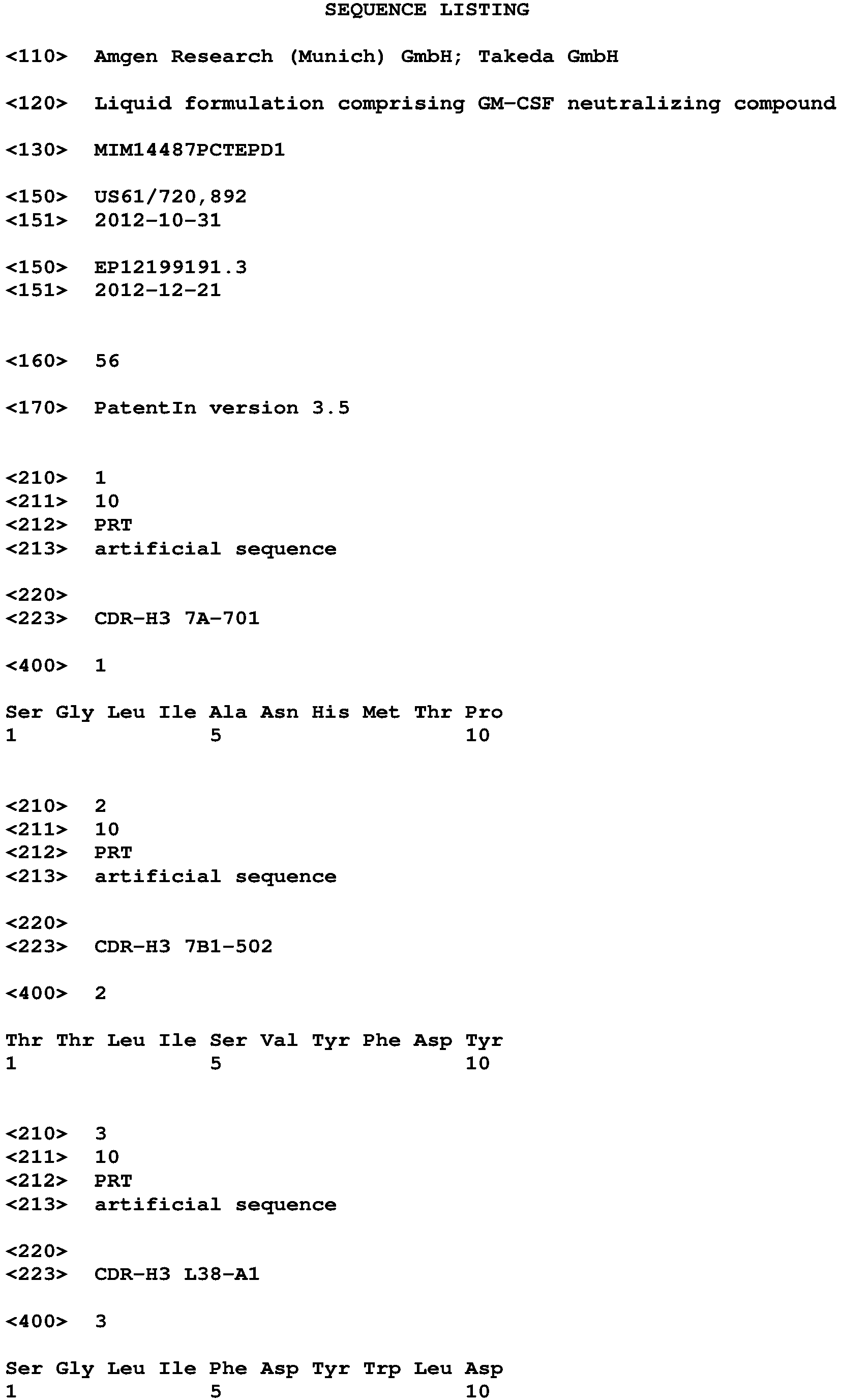 SEQUENCE LISTING

<110> Amgen Research (Munich) GmbH; Takeda GmbH

<120> Liquid formulation comprising GM-CSF neutralizing compound

<130> MIM14487PCTEPD1

<150> US61/720,892
<151> 2012-10-31

<150> EP12199191.3
<151> 2012-12-21

<160> 56

<170> PatentIn version 3.5

<210> 1
<211> 10
<212> PRT
<213> artificial sequence

<220>
<223> CDR-H3 7A-701

<400> 1

Ser Gly Leu Ile Ala Asn His Met Thr Pro
1 5 10

<210> 2
<211> 10
<212> PRT
<213> artificial sequence

<220>
<223> CDR-H3 7B1-502

<400> 2

Thr Thr Leu Ile Ser Val Tyr Phe Asp Tyr
1 5 10

<210> 3
<211> 10
<212> PRT
<213> artificial sequence

<220>
<223> CDR-H3 L38-A1

<400> 3

Ser Gly Leu Ile Phe Asp Tyr Trp Leu Asp
1 5 10